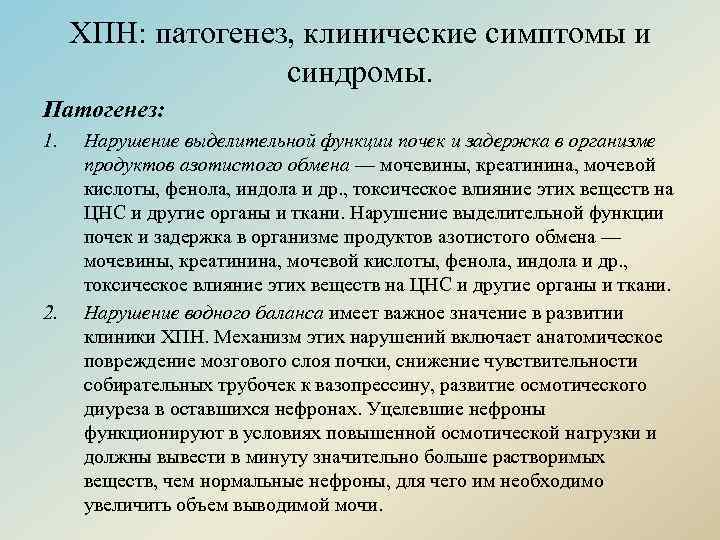 ХПН: патогенез, клинические симптомы и синдромы.

Патогенез:

1. Нарушение выделительной функции почек и задержка в организме продуктов азотистого обмена — мочевины, креатинина, мочевой кислоты, фенола, индола и др., токсическое влияние этих веществ на ЦНС и другие органы и ткани. Нарушение выделительной функции почек и задержка в организме продуктов азотистого обмена — мочевины, креатинина, мочевой кислоты, фенола, индола и др., токсическое влияние этих веществ на ЦНС и другие органы и ткани.

2. Нарушение водного баланса имеет важное значение в развитии клиники ХПН. Механизм этих нарушений включает анатомическое повреждение мозгового слоя почки, снижение чувствительности собирательных трубочек к вазопрессину, развитие осмотического диуреза в оставшихся нефронах. Уцелевшие нефроны функционируют в условиях повышенной осмотической нагрузки и должны вывести в минуту значительно больше растворимых веществ, чем нормальные нефроны, для чего им необходимо увеличить объем выводимой мочи.